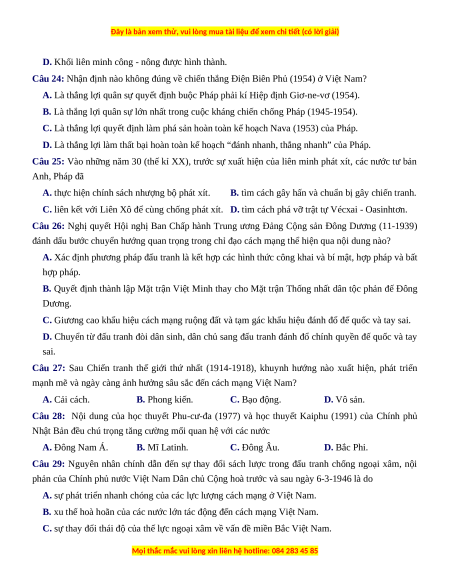 Đây là bản xem thử, vui lòng mua tài liệu để xem chi tiết (có lời giải)

D. Khối liên minh công - nông được hình thành.

Câu 24: Nhận định nào không đúng về chiến thắng Điện Biên Phủ (1954) ở Việt Nam?

A. Là thắng lợi quân sự quyết định buộc Pháp phải kí Hiệp định Giơ-ne-vơ (1954).

B. Là thắng lợi quân sự lớn nhất trong cuộc kháng chiến chống Pháp (1945-1954).

C. Là thắng lợi quyết định làm phá sản hoàn toàn kế hoạch Nava (1953) của Pháp.

D. Là thắng lợi làm thất bại hoàn toàn kế hoạch "đánh nhanh, thắng nhanh" của Pháp.

Câu 25: Vào những năm 30 (thế kỉ XX), trước sự xuất hiện của liên minh phát xít, các nước tư bản Anh, Pháp đã

A. thực hiện chính sách nhượng bộ phát xít.

B. tìm cách gây hấn và chuẩn bị gây chiến tranh.

C. liên kết với Liên Xô để cùng chống phát xít.

D. tìm cách phá vỡ trật tự Vécxai - Oasinhtơn.

Câu 26: Nghị quyết Hội nghị Ban Chấp hành Trung ương Đảng Cộng sản Đông Dương (11-1939) đánh dấu bước chuyển hướng quan trọng trong chỉ đạo cách mạng thể hiện qua nội dung nào?

A. Xác định phương pháp đấu tranh là kết hợp các hình thức công khai và bí mật, hợp pháp và bất hợp pháp.

B. Quyết định thành lập Mặt trận Việt Minh thay cho Mặt trận Thống nhất dân tộc phản đế Đông Dương.

C. Giương cao khẩu hiệu cách mạng ruộng đất và tạm gác khẩu hiệu đánh đổ đế quốc và tay sai.

D. Chuyển từ đấu tranh đòi dân sinh, dân chủ sang đấu tranh đánh đổ chính quyền đế quốc và tay sai.

Câu 27: Sau Chiến tranh thế giới thứ nhất (1914-1918), khuynh hướng nào xuất hiện, phát triển mạnh mẽ và ngày càng ảnh hưởng sâu sắc đến cách mạng Việt Nam?

A. Cải cách.

B. Phong kiến.

C. Bạo động.

D. Vô sản.

Câu 28: Nội dung của học thuyết Phu-cư-đa (1977) và học thuyết Kaiphu (1991) của Chính phủ Nhật Bản đều chú trọng tăng cường mối quan hệ với các nước

A. Đông Nam Á.

B. Mĩ Latinh.

C. Đông Âu.

D. Bắc Phi.

Câu 29: Nguyên nhân chính dẫn đến sự thay đổi sách lược trong đấu tranh chống ngoại xâm, nội phản của Chính phủ nước Việt Nam Dân chủ Cộng hoà trước và sau ngày 6-3-1946 là do

A. sự phát triển nhanh chóng của các lực lượng cách mạng ở Việt Nam.

B. xu thế hoà hoãn của các nước lớn tác động đến cách mạng Việt Nam.

C. sự thay đổi thái độ của thế lực ngoại xâm về vấn đề miền Bắc Việt Nam.

Mọi thắc mắc vui lòng xin liên hệ hotline: 084 283 45 85